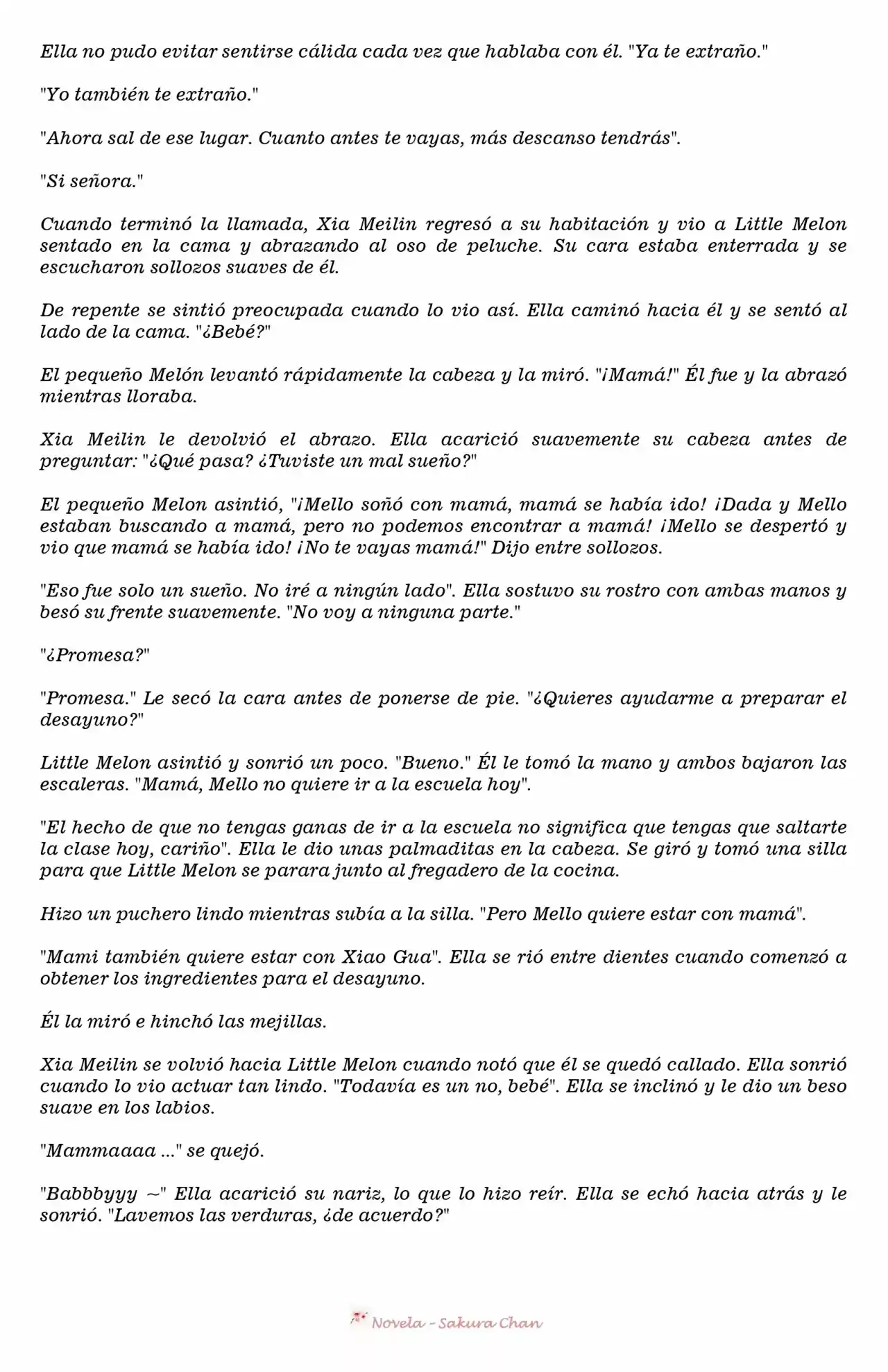 Ella no pudo evitar sentirse cálida cada vez que hablaba con él. "Ya te extraño."

"Yo también te extraño."

"Ahora sal de ese lugar. Cuanto antes te vayas, más descanso tendrás".

"Si señora."

Cuando terminó la llamada, Xia Meilin regresó a su habitación y vio a Little Melon sentado en la cama y abrazando al oso de peluche. Su cara estaba enterrada y se escucharon sollozos suaves de él.

De repente se sintió preocupada cuando lo vio así. Ella caminó hacia él y se sentó al lado de la cama. "¿Bebé?"

El pequeño Melón levantó rápidamente la cabeza y la miró. "¡Mamá!" Él fue y la abrazó mientras lloraba.

Xia Meilin le devolvió el abrazo. Ella acarició suavemente su cabeza antes de preguntar: "¿Qué pasa? ¿Tuviste un mal sueño?"

El pequeño Melon asintió, "¡Mello soñó con mamá, mamá se había ido! ¡Dada y Mello estaban buscando a mamá, pero no podemos encontrar a mamá! ¡Mello se despertó y vio que mamá se había ido! ¡No te vayas mamá!" Dijo entre sollozos.

"Eso fue solo un sueño. No iré a ningún lado". Ella sostuvo su rostro con ambas manos y besó su frente suavemente. "No voy a ninguna parte."

"¿Promesa?"

"Promesa." Le secó la cara antes de ponerse de pie. "¿Quieres ayudarme a preparar el desayuno?"

Little Melon asintió y sonrió un poco. "Bueno." Él le tomó la mano y ambos bajaron las escaleras. "Mamá, Mello no quiere ir a la escuela hoy".

"El hecho de que no tengas ganas de ir a la escuela no significa que tengas que saltarte la clase hoy, cariño". Ella le dio unas palmaditas en la cabeza. Se giró y tomó una silla para que Little Melon se parara junto al fregadero de la cocina.

Hizo un puchero lindo mientras subía a la silla. "Pero Mello quiere estar con mamá".

"Mami también quiere estar con Xiao Gua". Ella se rió entre dientes cuando comenzó a obtener los ingredientes para el desayuno.

Él la miró e hinchó las mejillas.

Xia Meilin se volvió hacia Little Melon cuando notó que él se quedó callado. Ella sonrió cuando lo vio actuar tan lindo. "Todavía es un no, bebé". Ella se inclinó y le dio un beso suave en los labios.

"Mammaaaa ..." se quejó.

"Babbbyyy ~" Ella acarició su nariz, lo que lo hizo reír. Ella se echó hacia atrás y le sonrió. "Lavemos las verduras, ¿de acuerdo?"

Novela - Sakura Chan